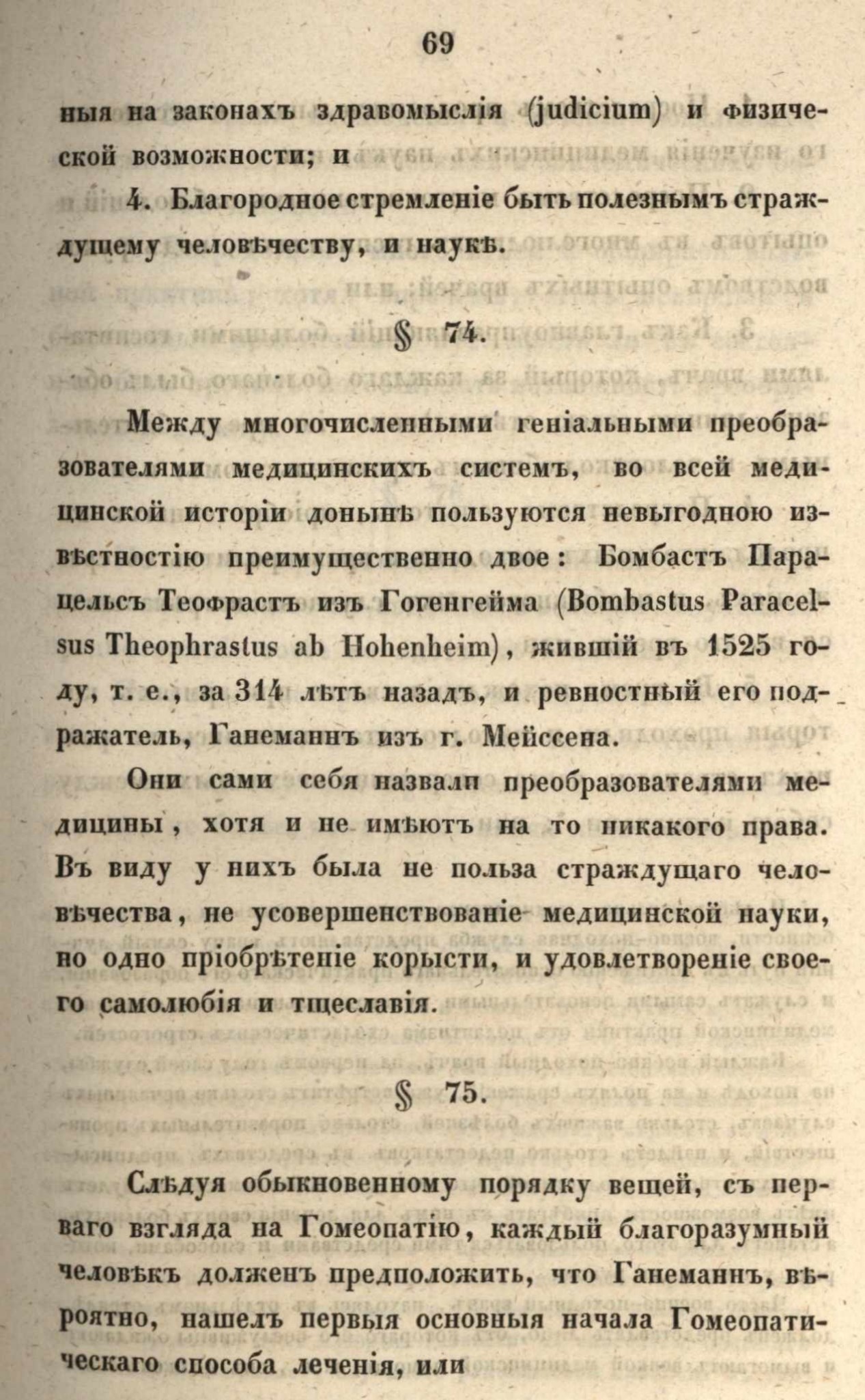 69

ныя на законахъ здравомыслія (judicium) и физической возможности; и

4. Благородное стремленіе быть полезнымъ страждущему человѣчеству, и наукѣ.

§ 74.

Между многочисленными геніальными преобразователями медицинскихъ системъ, во всей медицинской исторіи донынѣ пользуются невыгодною извѣстностію преимущественно двое: Бомбастъ Парацельсъ Теофрастъ изъ Гогенгейма (Bombastus Paracelsus Theophrastus ab Hohenheim), жившій въ 1525 году, т. е., за 314 лѣтъ назадъ, и ревностный его подражатель, Ганеманнъ изъ г. Мейссена.

Они сами себя назвали преобразователями медицины, хотя и не имѣютъ на то никакого права. Въ виду у нихъ была не польза страждущаго человѣчества, не усовершенствованіе медицинской науки, но одно пріобрѣтеніе корысти, и удовлетвореніе своего самолюбія и тщеславія.

§ 75.

Слѣдуя обыкновенному порядку вещей, съ перваго взгляда на Гомеопатію, каждый благоразумный человѣкъ долженъ предположить, что Ганеманнъ, вѣроятно, нашелъ первыя основныя начала Гомеопатическаго способа леченія, или